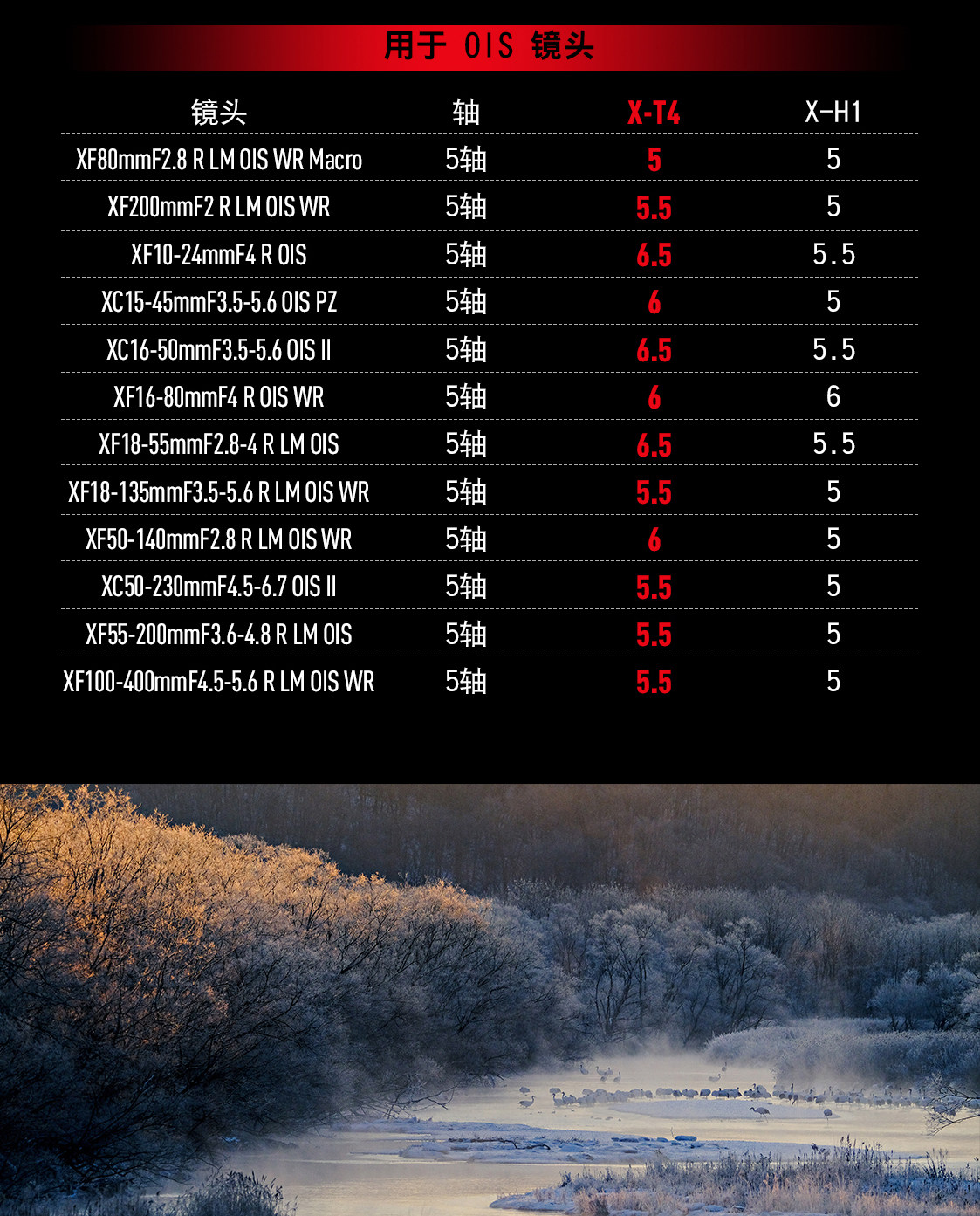 用于 OIS 镜头

| 镜头 | 轴 | X-T4 | X-H1 |
|---|---|---|---|
| XF80mmF2.8 R LM OIS WR Macro | 5轴 | 5 | 5 |
| XF200mmF2 R LM OIS WR | 5轴 | 5.5 | 5 |
| XF10-24mmF4 R OIS | 5轴 | 6.5 | 5.5 |
| XC15-45mmF3.5-5.6 OIS PZ | 5轴 | 6 | 5 |
| XC16-50mmF3.5-5.6 OIS II | 5轴 | 6.5 | 5.5 |
| XF16-80mmF4 R OIS WR | 5轴 | 6 | 6 |
| XF18-55mmF2.8-4 R LM OIS | 5轴 | 6.5 | 5.5 |
| XF18-135mmF3.5-5.6 R LM OIS WR | 5轴 | 5.5 | 5 |
| XF50-140mmF2.8 R LM OIS WR | 5轴 | 6 | 5 |
| XC50-230mmF4.5-6.7 OIS II | 5轴 | 5.5 | 5 |
| XF55-200mmF3.6-4.8 R LM OIS | 5轴 | 5.5 | 5 |
| XF100-400mmF4.5-5.6 R LM OIS WR | 5轴 | 5.5 | 5 |